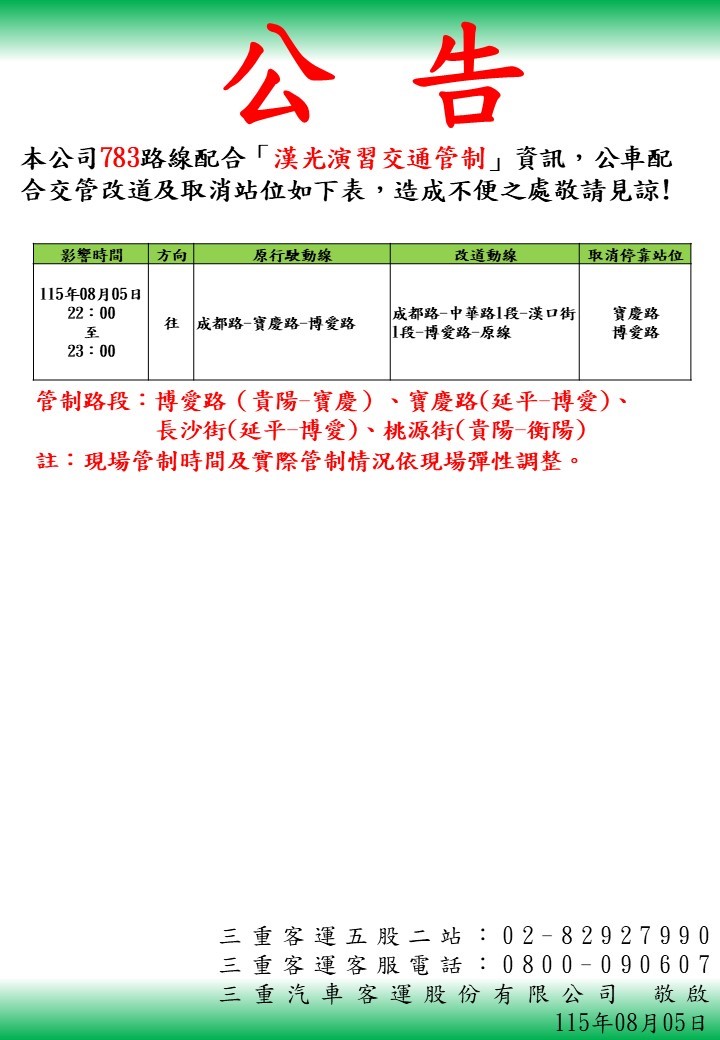 公 告

本公司783路線配合「漢光演習交通管制」資訊，公車配合交管改道及取消站位如下表，造成不便之處敬請見諒!

| 影響時間 | 方向 | 原行駛動線 | 改道動線 | 取消停靠站位 |
|---|---|---|---|---|
| 115年08月05日 22：00 至 23：00 | 往 | 成都路-寶慶路-博愛路 | 成都路-中華路1段-漢口街1段-博愛路-原線 | 寶慶路 博愛路 |

管制路段：博愛路（貴陽-寶慶）、寶慶路(延平-博愛)、長沙街(延平-博愛)、桃源街(貴陽-衡陽)
註：現場管制時間及實際管制情況依現場彈性調整。

三重客運五股二站：02-82927990
三重客運客服電話：0800-090607
三重汽車客運股份有限公司 敬啟
115年08月05日